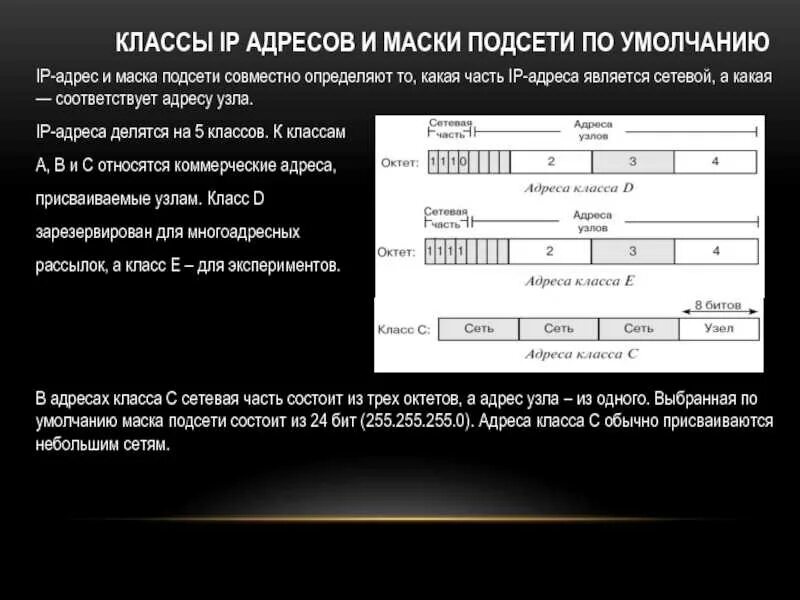 КЛАССЫ IP АДРЕСОВ И МАСКИ ПОДСЕТИ ПО УМОЛЧАНИЮ

IP-адрес и маска подсети совместно определяют то, какая часть IP-адреса является сетевой, а какая — соответствует адресу узла.

IP-адреса делятся на 5 классов. К классам A, B и C относятся коммерческие адреса, присваиваемые узлам. Класс D зарезервирован для многоадресных рассылок, а класс E – для экспериментов.

Сетевая часть

Адреса узлов

Октет: 1 1 1 0 2 3 4

Адреса класса D

Сетевая часть

Адреса узлов

Октет: 1 1 1 1 2 3 4

Адреса класса E

8 битов

Класс C: Сеть Сеть Сеть Узел

Адреса класса C

В адресах класса C сетевая часть состоит из трех октетов, а адрес узла – из одного. Выбранная по умолчанию маска подсети состоит из 24 бит (255.255.255.0). Адреса класса C обычно присваиваются небольшим сетям.